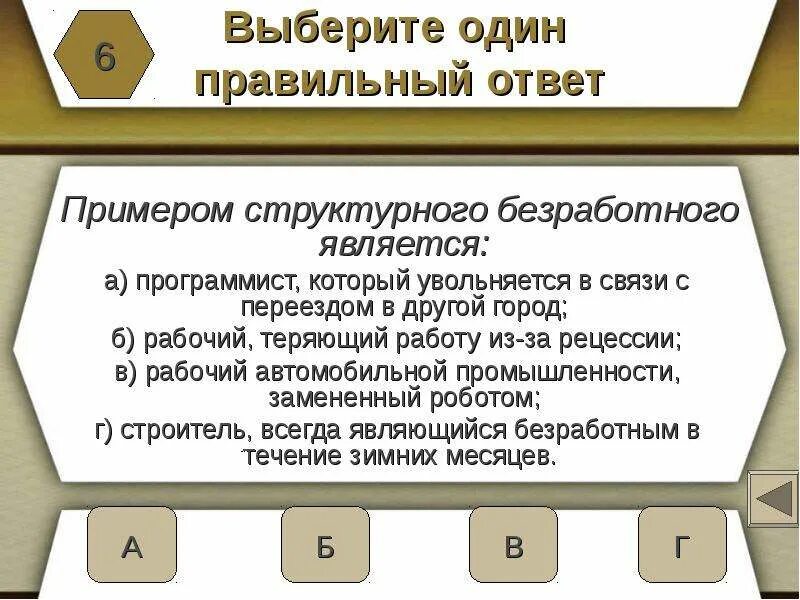 6

Выберите один правильный ответ

Примером структурного безработного является:

а) программист, который увольняется в связи с переездом в другой город;

б) рабочий, теряющий работу из-за рецессии;

в) рабочий автомобильной промышленности, замененный роботом;

г) строитель, всегда являющийся безработным в течение зимних месяцев.

А

Б

В

Г